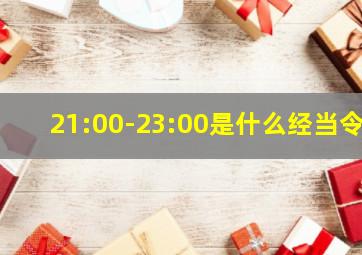 21:00-23:00是什么经当令